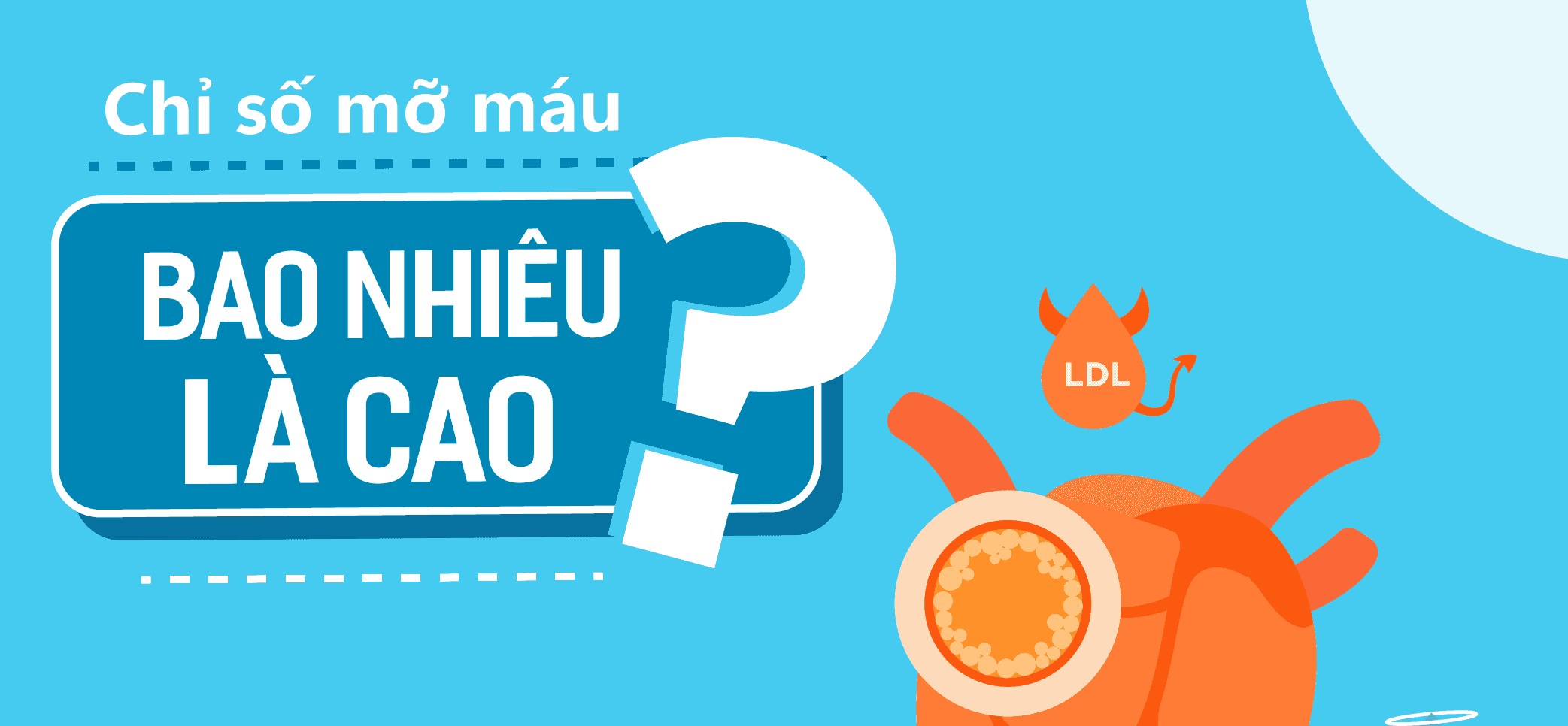 Chỉ số mỡ máu

BAO NHIÊU LÀ CAO ?

LDL